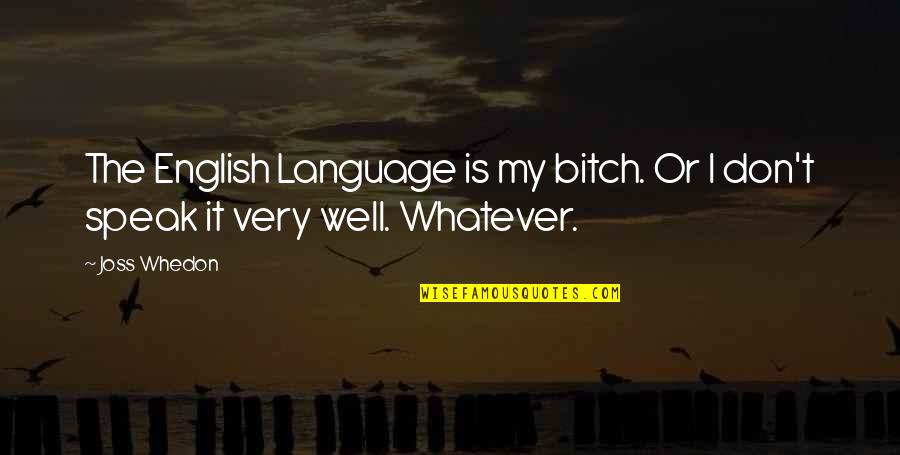 The English Language is my bitch. Or I don't speak it very well. Whatever.

~Joss Whedon

WISEFAMOUSQUOTES.COM